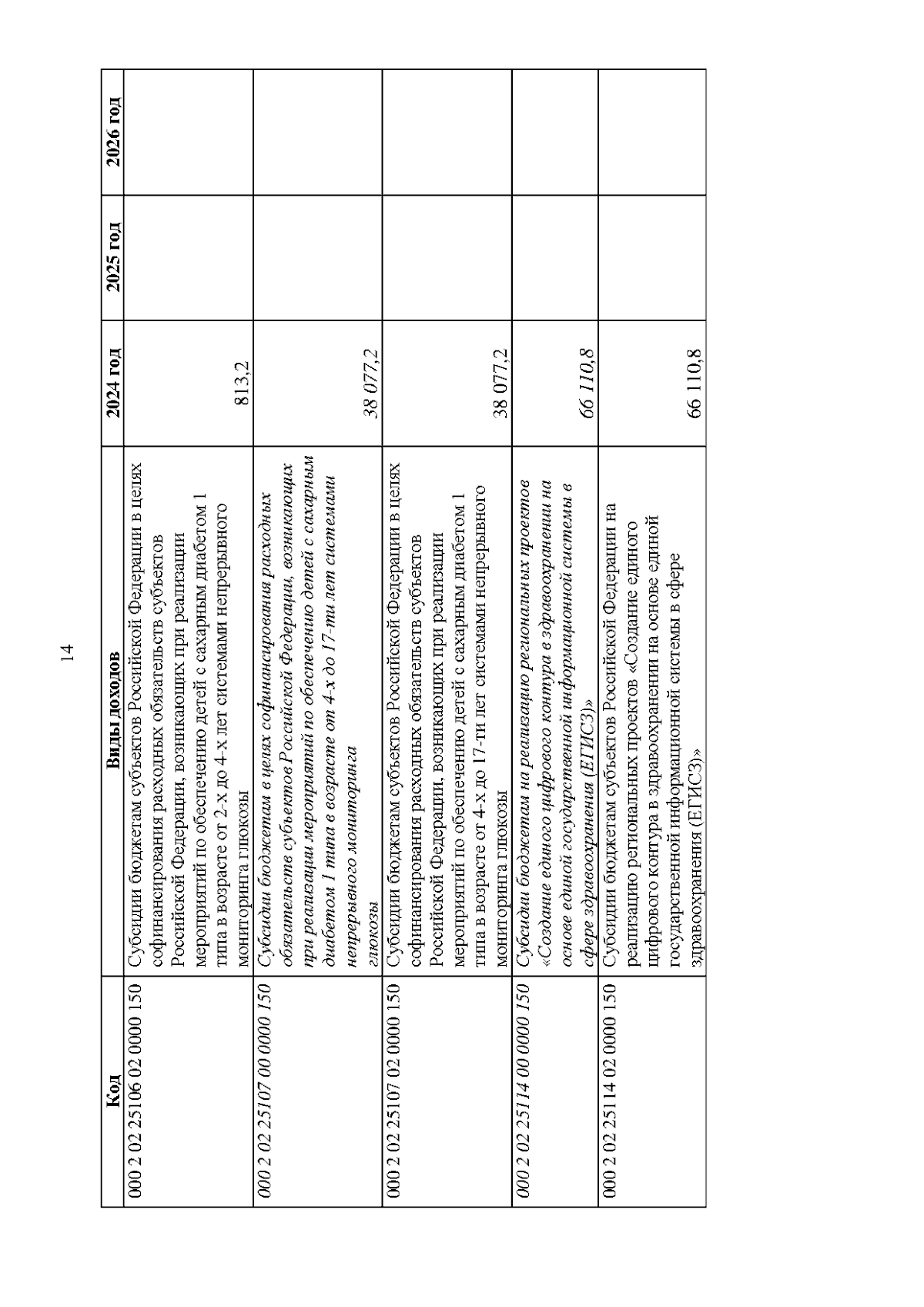 14

| Код | Виды доходов | 2024 год | 2025 год | 2026 год |
|---|---|---|---|---|
| 000 2 02 25106 02 0000 150 | Субсидии бюджетам субъектов Российской Федерации в целях софинансирования расходных обязательств субъектов Российской Федерации, возникающих при реализации мероприятий по обеспечению детей с сахарным диабетом 1 типа в возрасте от 2-х до 4-х лет системами непрерывного мониторинга глюкозы | 813,2 | | |
| 000 2 02 25107 00 0000 150 | Субсидии бюджетам в целях софинансирования расходных обязательств субъектов Российской Федерации, возникающих при реализации мероприятий по обеспечению детей с сахарным диабетом 1 типа в возрасте от 4-х до 17-ти лет системами непрерывного мониторинга глюкозы | 38 077,2 | | |
| 000 2 02 25107 02 0000 150 | Субсидии бюджетам субъектов Российской Федерации в целях софинансирования расходных обязательств субъектов Российской Федерации, возникающих при реализации мероприятий по обеспечению детей с сахарным диабетом 1 типа в возрасте от 4-х до 17-ти лет системами непрерывного мониторинга глюкозы | 38 077,2 | | |
| 000 2 02 25114 00 0000 150 | Субсидии бюджетам на реализацию региональных проектов «Создание единого цифрового контура в здравоохранении на основе единой государственной информационной системы в сфере здравоохранения (ЕГИСЗ)» | 66 110,8 | | |
| 000 2 02 25114 02 0000 150 | Субсидии бюджетам субъектов Российской Федерации на реализацию региональных проектов «Создание единого цифрового контура в здравоохранении на основе единой государственной информационной системы в сфере здравоохранения (ЕГИСЗ)» | 66 110,8 | | |